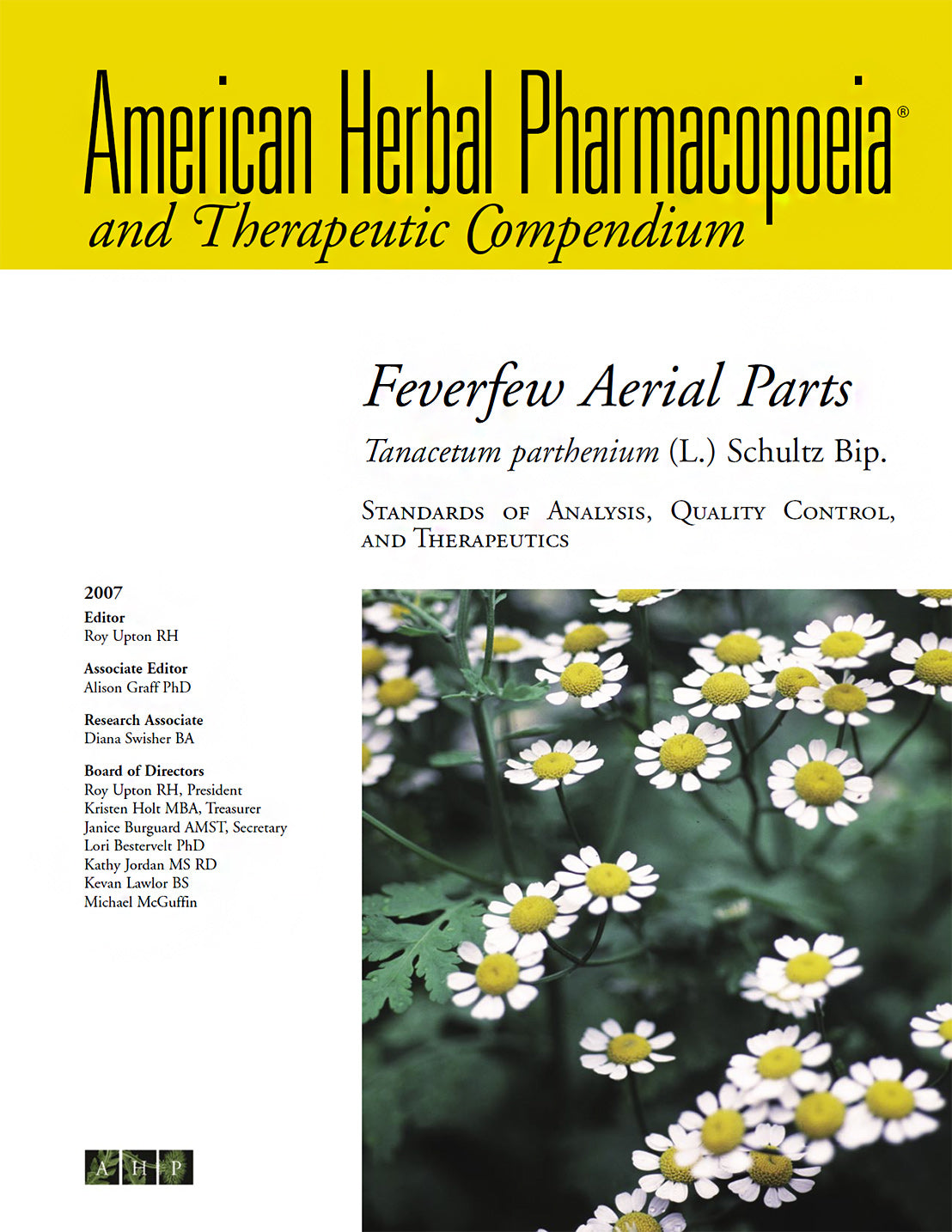 American Herbal Pharmacopoeia®
and Therapeutic Compendium

Feverfew Aerial Parts
Tanacetum parthenium (L.) Schultz Bip.

Standards of Analysis, Quality Control, and Therapeutics

2007
Editor
Roy Upton RH

Associate Editor
Alison Graff PhD

Research Associate
Diana Swisher BA

Board of Directors
Roy Upton RH, President
Kristen Holt MBA, Treasurer
Janice Burguard AMST, Secretary
Lori Bestervelt PhD
Kathy Jordan MS RD
Kevan Lawlor BS
Michael McGuffin

A H P